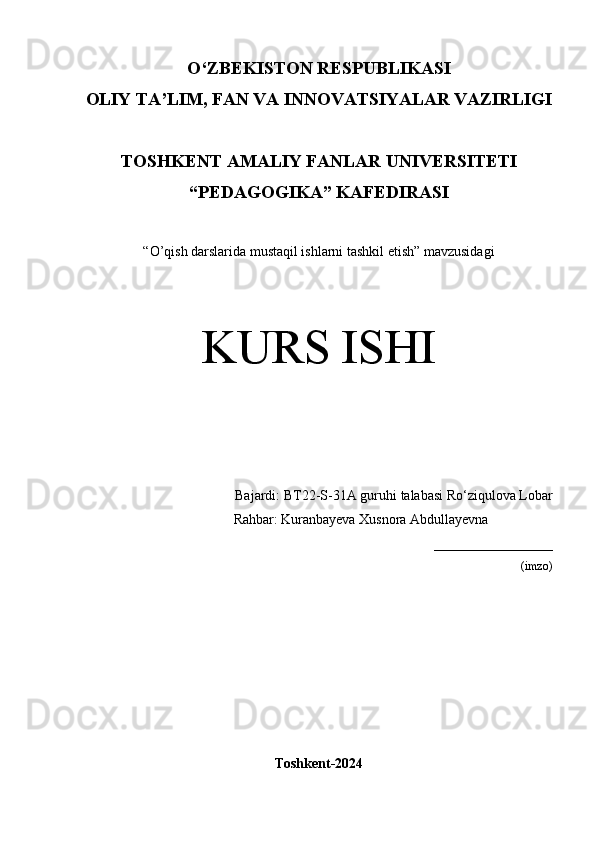 Docx.uz Docx.uz Docx.uz

O‘ZBEKISTON RESPUBLIKASI
OLIY TA’LIM, FAN VA INNOVATSIYALAR VAZIRLIGI

TOSHKENT AMALIY FANLAR UNIVERSITETI
“PEDAGOGIKA” KAFEDIRASI

“O’qish darslarida mustaqil ishlarni tashkil etish” mavzusidagi

Docx.uz Docx.uz Docx.uz

KURS ISHI

Docx.uz Docx.uz Docx.uz

Bajardi: BT22-S-31A guruhi talabasi Ro‘ziqulova Lobar
Rahbar: Kuranbayeva Xusnora Abdullayevna

(imzo)

Docx.uz Docx.uz Docx.uz

Toshkent-2024